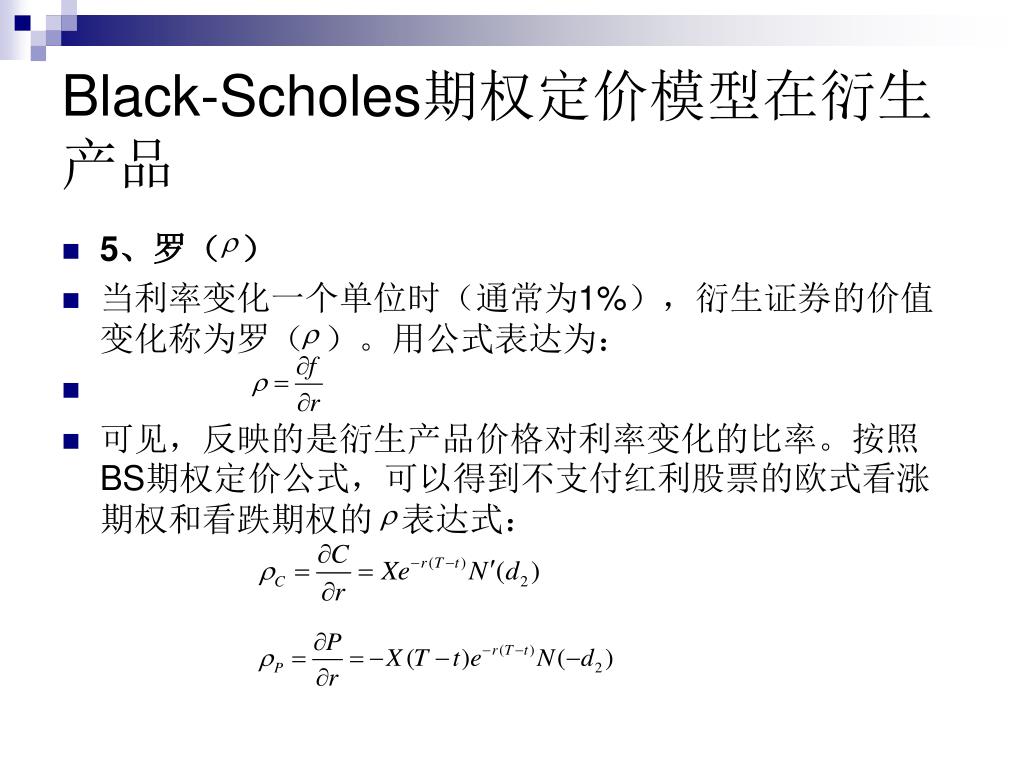 Black-Scholes期权定价模型在衍生产品

5、罗（$\rho$）

当利率变化一个单位时（通常为1%），衍生证券的价值变化称为罗（$\rho$）。用公式表达为：

$\rho = \frac{\partial f}{\partial r}$

可见，反映的是衍生产品价格对利率变化的比率。按照BS期权定价公式，可以得到不支付红利股票的欧式看涨期权和看跌期权的$\rho$表达式：

$\rho_C = \frac{\partial C}{\partial r} = Xe^{-r(T-t)}N'(d_2)$

$\rho_P = \frac{\partial P}{\partial r} = -X(T-t)e^{-r(T-t)}N(-d_2)$